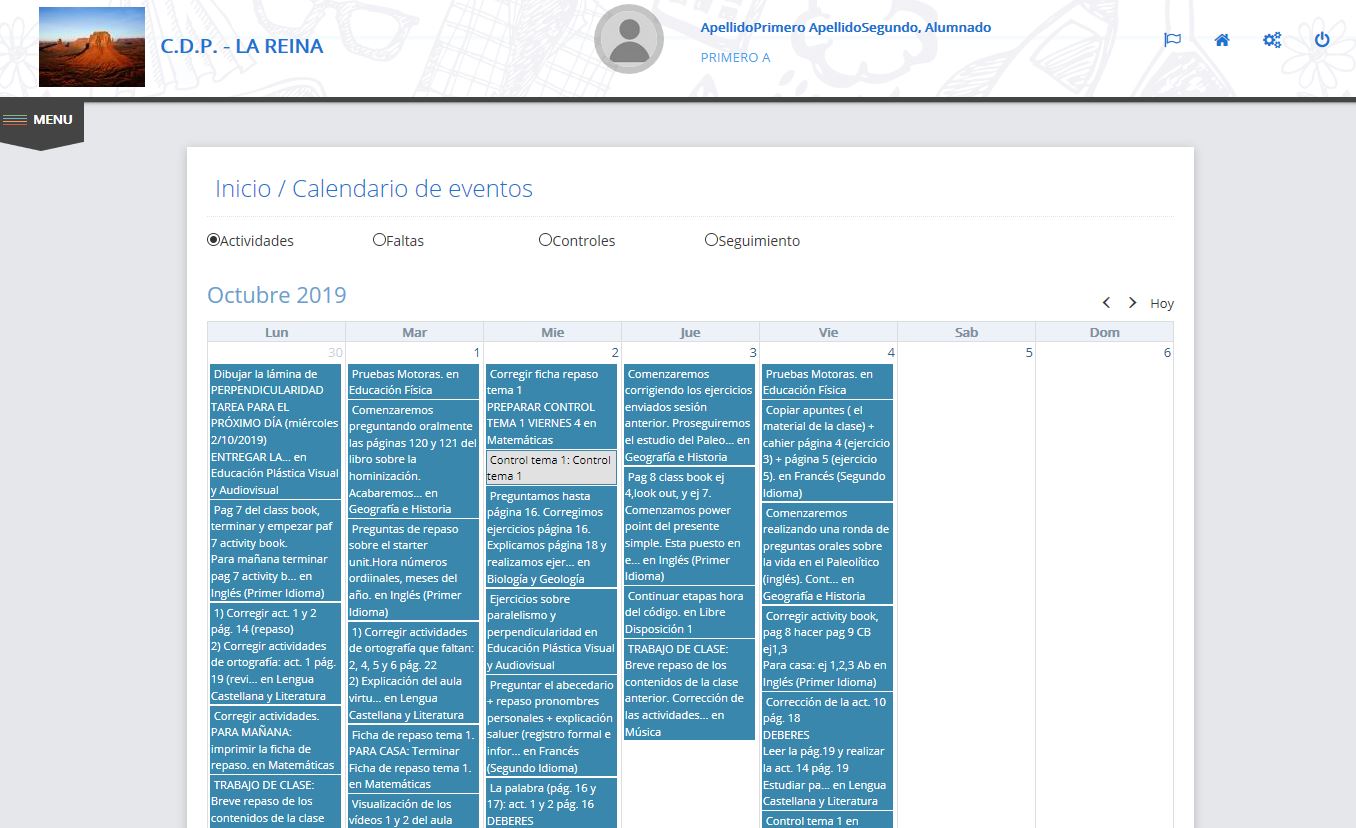 C.D.P. - LA REINA

ApellidoPrimero ApellidoSegundo, Alumnado

PRIMERO A

MENU

Inicio / Calendario de eventos

Actividades Faltas Controles Seguimiento

Octubre 2019

Hoy

| Lun | Mar | Mie | Jue | Vie | Sab | Dom |
|---|---|---|---|---|---|---|
| 30 | 1 | 2 | 3 | 4 | 5 | 6 |
| Dibujar la lámina de PERPENDICULARIDAD TAREA PARA EL PRÓXIMO DÍA (miércoles 2/10/2019) ENTREGAR LA... en Educación Plástica Visual y Audiovisual | Pruebas Motoras. en Educación Física | Corregir ficha repaso tema 1 PREPARAR CONTROL TEMA 1 VIERNES 4 en Matemáticas | Comenzaremos corrigiendo los ejercicios enviados sesión anterior. Proseguiremos el estudio del Paleo... en Geografía e Historia | Pruebas Motoras. en Educación Física | | |
| Pag 7 del class book, terminar y empezar paf 7 activity book. Para mañana terminar pag 7 activity b... en Inglés (Primer Idioma) | Comenzaremos preguntando oralmente las páginas 120 y 121 del libro sobre la hominización. Acabaremos... en Geografía e Historia | Control tema 1: Control tema 1 | Pag 8 class book ej 4,look out, y ej 7. Comenzamos power point del presente simple. Esta puesto en e... en Inglés (Primer Idioma) | Copiar apuntes ( el material de la clase) + cahier página 4 (ejercicio 3) + página 5 (ejercicio 5). en Francés (Segundo Idioma) | | |
| 1) Corregir act. 1 y 2 pág. 14 (repaso) 2) Corregir actividades de ortografía: act. 1 pág. 19 (revi... en Lengua Castellana y Literatura | Preguntas de repaso sobre el starter unit.Hora números ordiinales, meses del año. en Inglés (Primer Idioma) | Preguntamos hasta página 16. Corregimos ejercicios página 16. Explicamos página 18 y realizamos ejer... en Biología y Geología | Continuar etapas hora del código. en Libre Disposición 1 | Comenzaremos realizando una ronda de preguntas orales sobre la vida en el Paleolítico (inglés). Cont... en Geografía e Historia | | |
| Corregir actividades. PARA MAÑANA: imprimir la ficha de repaso. en Matemáticas | 1) Corregir actividades de ortografía que faltan: 2, 4, 5 y 6 pág. 22 2) Explicación del aula virtu... en Lengua Castellana y Literatura | Ejercicios sobre paralelismo y perpendicularidad en Educación Plástica Visual y Audiovisual | TRABAJO DE CLASE: Breve repaso de los contenidos de la clase anterior. Corrección de las actividades... en Música | Corregir activity book, pag 8 hacer pag 9 CB ej1,3 Para casa: ej 1,2,3 Ab en Inglés (Primer Idioma) | | |
| TRABAJO DE CLASE: Breve repaso de los contenidos de la clase | Ficha de repaso tema 1. PARA CASA: Terminar Ficha de repaso tema 1. en Matemáticas | Preguntar el abecedario + repaso pronombres personales + explicación saluer (registro formal e infor... en Francés (Segundo Idioma) | | Corrección de la act. 10 pág. 18 DEBERES Leer la pág.19 y realizar la act. 14 pág. 19 Estudiar pa... en Lengua Castellana y Literatura | | |
| | Visualización de los vídeos 1 y 2 del aula | La palabra (pág. 16 y 17): act. 1 y 2 pág. 16 DEBERES | | Control tema 1 en | | |